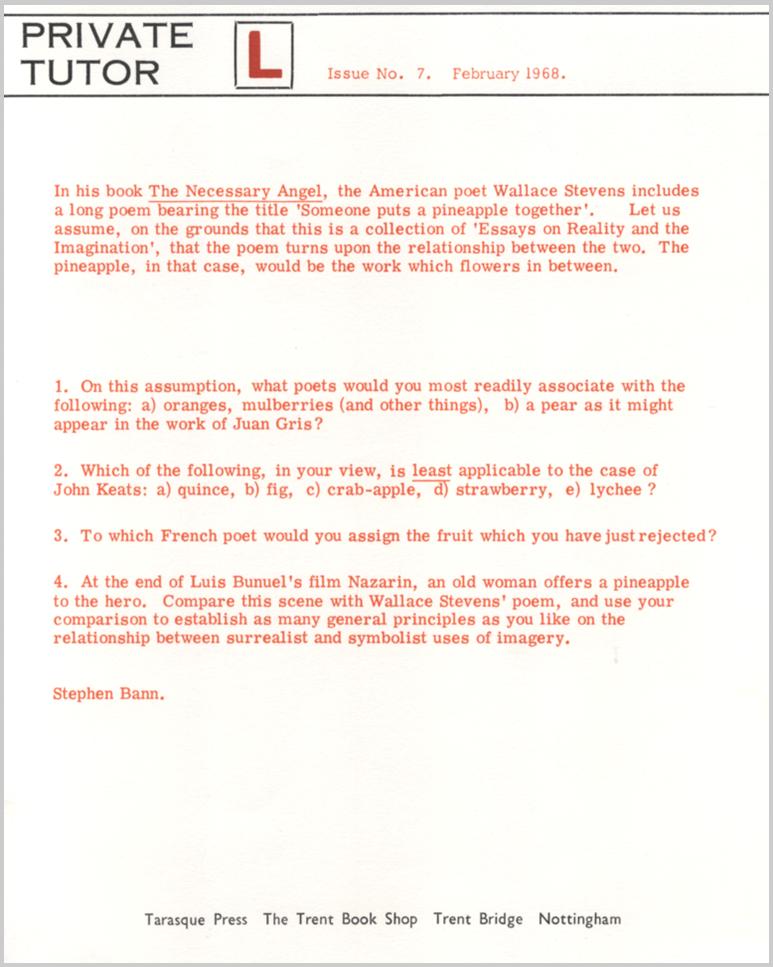 PRIVATE TUTOR

L

Issue No. 7. February 1968.

In his book The Necessary Angel, the American poet Wallace Stevens includes a long poem bearing the title 'Someone puts a pineapple together'. Let us assume, on the grounds that this is a collection of 'Essays on Reality and the Imagination', that the poem turns upon the relationship between the two. The pineapple, in that case, would be the work which flowers in between.

1. On this assumption, what poets would you most readily associate with the following: a) oranges, mulberries (and other things), b) a pear as it might appear in the work of Juan Gris?

2. Which of the following, in your view, is least applicable to the case of John Keats: a) quince, b) fig, c) crab-apple, d) strawberry, e) lychee ?

3. To which French poet would you assign the fruit which you have just rejected?

4. At the end of Luis Bunuel's film Nazarin, an old woman offers a pineapple to the hero. Compare this scene with Wallace Stevens' poem, and use your comparison to establish as many general principles as you like on the relationship between surrealist and symbolist uses of imagery.

Stephen Bann.

Tarasque Press The Trent Book Shop Trent Bridge Nottingham